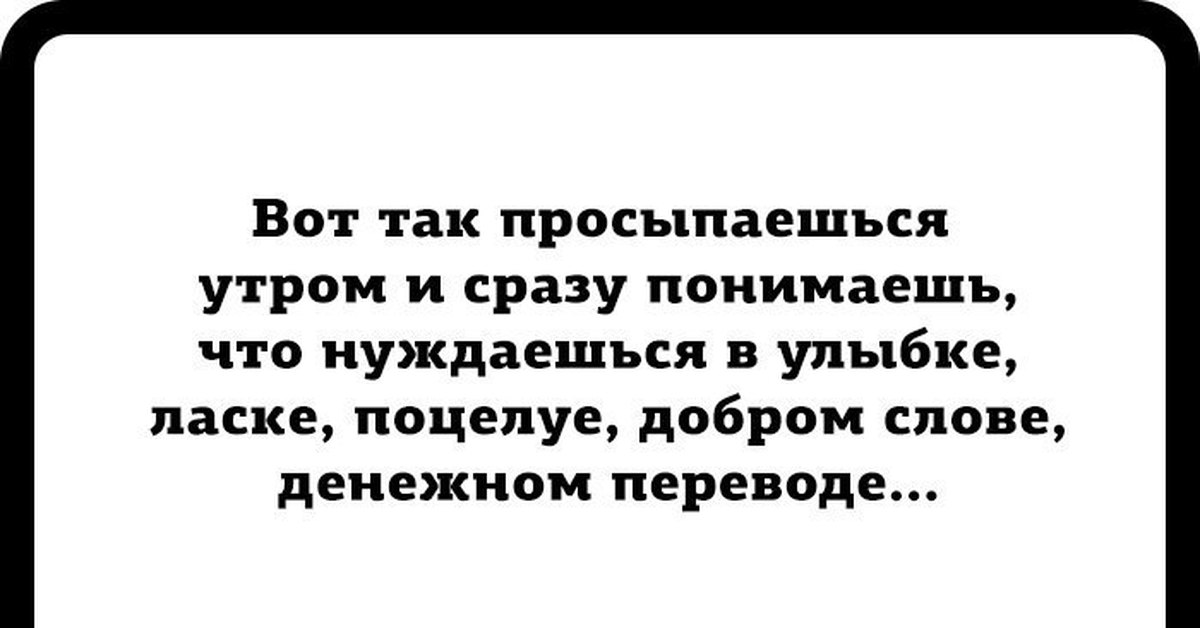 Вот так просыпаешься утром и сразу понимаешь, что нуждаешься в улыбке, ласке, поцелуе, добром слове, денежном переводе...